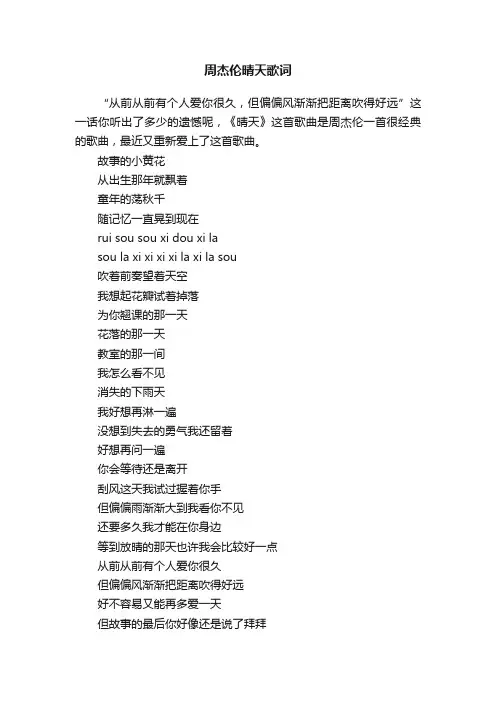 周杰伦晴天歌词

“从前从前有个人爱你很久，但偏偏风渐渐把距离吹得好远”这一话你听出了多少的遗憾呢，《晴天》这首歌曲是周杰伦一首很经典的歌曲，最近又重新爱上了这首歌曲。

故事的小黄花
从出生那年就飘着
童年的荡秋千
随记忆一直晃到现在
rui sou sou xi dou xi la
sou la xi xi xi xi la xi la sou
吹着前奏望着天空
我想起花瓣试着掉落
为你翘课的那一天
花落的那一天
教室的那一间
我怎么看不见
消失的下雨天
我好想再淋一遍
没想到失去的勇气我还留着
好想再问一遍
你会等待还是离开
刮风这天我试过握着你手
但偏偏雨渐渐大到我看你不见
还要多久我才能在你身边
等到放晴的那天也许我会比较好一点
从前从前有个人爱你很久
但偏偏风渐渐把距离吹得好远
好不容易又能再多爱一天
但故事的最后你好像还是说了拜拜